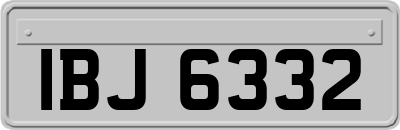 IBJ 6332